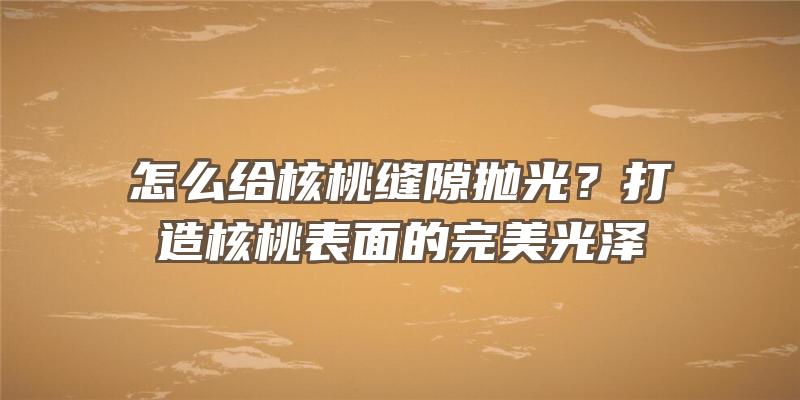 怎么给核桃缝隙抛光？打造核桃表面的完美光泽